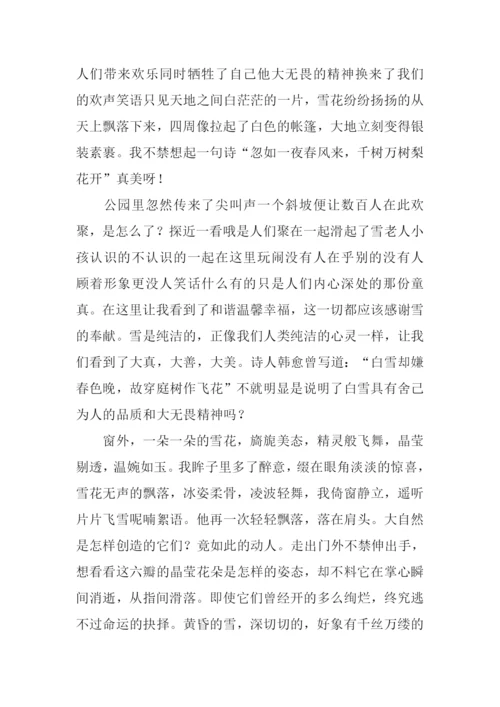 人们带来欢乐同时牺牲了自己他大无畏的精神换来了我们的欢声笑语只见天地之间白茫茫的一片，雪花纷纷扬扬的从天上飘落下来，四周像拉起了白色的帐篷，大地立刻变得银装素裹。我不禁想起一句诗“忽如一夜春风来，千树万树梨花开”真美呀！

公园里忽然传来了尖叫声一个斜坡便让数百人在此欢聚，是怎么了？探近一看哦是人们聚在一起滑起了雪老人小孩认识的不认识的一起在这里玩闹没有人在乎别的没有人顾着形象更没人笑话什么有的只是人们内心深处的那份童真。在这里让我看到了和谐温馨幸福，这一切都应该感谢雪的奉献。雪是纯洁的，正像我们人类纯洁的心灵一样，让我们看到了大真，大善，大美。诗人韩愈曾写道：“白雪却嫌春色晚，故穿庭树作飞花”不就明显是说明了白雪具有舍己为人的品质和大无畏精神吗？

窗外，一朵一朵的雪花，旖旎美态，精灵般飞舞，晶莹剔透，温婉如玉。我眸子里多了醉意，缀在眼角淡淡的惊喜，雪花无声的飘落，冰姿柔骨，凌波轻舞，我倚窗静立，遥听片片飞雪呢喃絮语。他再一次轻轻飘落，落在肩头。大自然是怎样创造的它们？竟如此的动人。走出门外不禁伸出手，想看看这六瓣的晶莹花朵是怎样的姿态，却不料它在掌心瞬间消逝，从指间滑落。即使它们曾经开的多么绚烂，终究逃不过命运的抉择。黄昏的雪，深切切的，好象有千丝万缕的